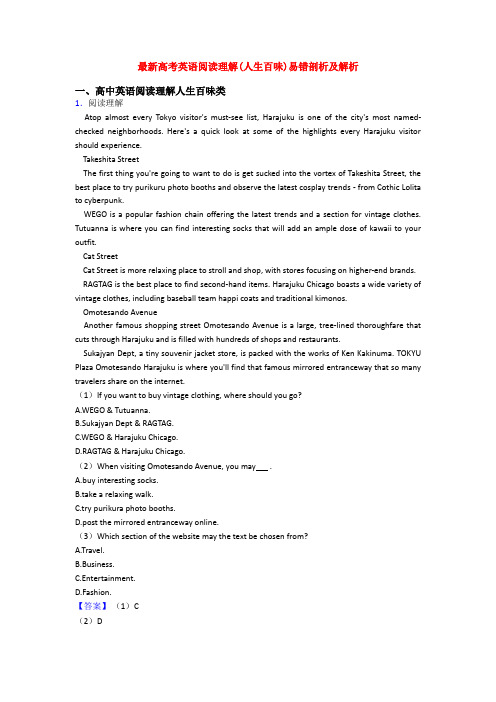 最新高考英语阅读理解(人生百味)易错剖析及解析

一、高中英语阅读理解人生百味类

1. 阅读理解

Atop almost every Tokyo visitor's must-see list, Harajuku is one of the city's most named-checked neighborhoods. Here's a quick look at some of the highlights every Harajuku visitor should experience.

Takeshita Street

The first thing you're going to want to do is get sucked into the vortex of Takeshita Street, the best place to try purikuru photo booths and observe the latest cosplay trends - from Cothic Lolita to cyberpunk.

WEGO is a popular fashion chain offering the latest trends and a section for vintage clothes. Tutuanna is where you can find interesting socks that will add an ample dose of kawaii to your outfit.

Cat Street

Cat Street is more relaxing place to stroll and shop, with stores focusing on higher-end brands.

RAGTAG is the best place to find second-hand items. Harajuku Chicago boasts a wide variety of vintage clothes, including baseball team happi coats and traditional kimonos.

Omotesando Avenue

Another famous shopping street Omotesando Avenue is a large, tree-lined thoroughfare that cuts through Harajuku and is filled with hundreds of shops and restaurants.

Sukajyan Dept, a tiny souvenir jacket store, is packed with the works of Ken Kakinuma. TOKYU Plaza Omotesando Harajuku is where you'll find that famous mirrored entranceway that so many travelers share on the internet.

（1）If you want to buy vintage clothing, where should you go?

A.WEGO & Tutuanna.

B.Sukajyan Dept & RAGTAG.

C.WEGO & Harajuku Chicago.

D.RAGTAG & Harajuku Chicago.

（2）When visiting Omotesando Avenue, you may___ .

A.buy interesting socks.

B.take a relaxing walk.

C.try purikura photo booths.

D.post the mirrored entranceway online.

（3）Which section of the website may the text be chosen from?

A.Travel.

B.Business.

C.Entertainment.

D.Fashion.

【答案】（1）C

（2）D